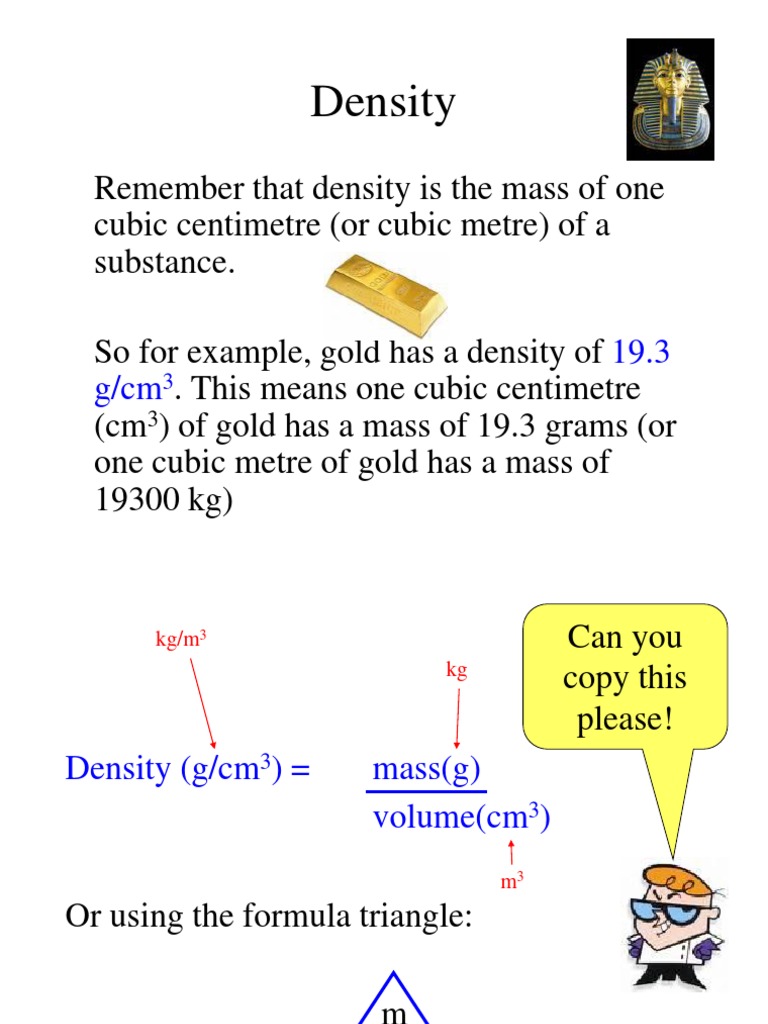 Density

Remember that density is the mass of one cubic centimetre (or cubic metre) of a substance.

So for example, gold has a density of 19.3 g/cm$^3$. This means one cubic centimetre (cm$^3$) of gold has a mass of 19.3 grams (or one cubic metre of gold has a mass of 19300 kg)

kg/m$^3$

kg

Can you copy this please!

Density (g/cm$^3$) = $\frac{\text{mass(g)}}{\text{volume(cm}^3\text{)}}$

m$^3$

Or using the formula triangle:

m